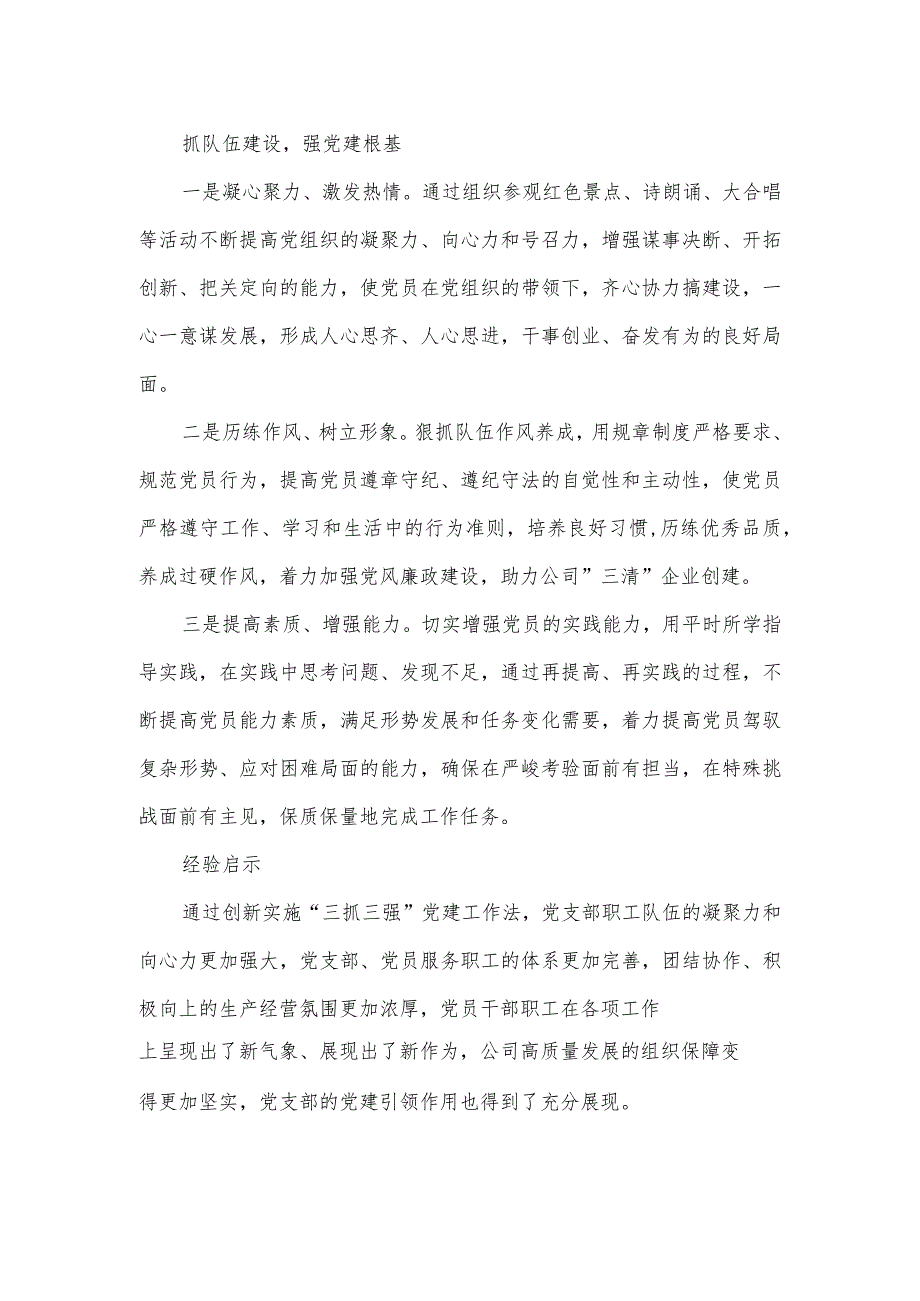 抓队伍建设，强党建根基

一是凝心聚力、激发热情。通过组织参观红色景点、诗朗诵、大合唱等活动不断提高党组织的凝聚力、向心力和号召力，增强谋事决断、开拓创新、把关定向的能力，使党员在党组织的带领下，齐心协力搞建设，一心一意谋发展，形成人心思齐、人心思进，干事创业、奋发有为的良好局面。

二是历练作风、树立形象。狠抓队伍作风养成，用规章制度严格要求、规范党员行为，提高党员遵章守纪、遵纪守法的自觉性和主动性，使党员严格遵守工作、学习和生活中的行为准则，培养良好习惯，历练优秀品质，养成过硬作风，着力加强党风廉政建设，助力公司”三清”企业创建。

三是提高素质、增强能力。切实增强党员的实践能力，用平时所学指导实践，在实践中思考问题、发现不足，通过再提高、再实践的过程，不断提高党员能力素质，满足形势发展和任务变化需要，着力提高党员驾驭复杂形势、应对困难局面的能力，确保在严峻考验面前有担当，在特殊挑战面前有主见，保质保量地完成工作任务。

经验启示

通过创新实施“三抓三强”党建工作法，党支部职工队伍的凝聚力和向心力更加强大，党支部、党员服务职工的体系更加完善，团结协作、积极向上的生产经营氛围更加浓厚，党员干部职工在各项工作上呈现出了新气象、展现出了新作为，公司高质量发展的组织保障变得更加坚实，党支部的党建引领作用也得到了充分展现。